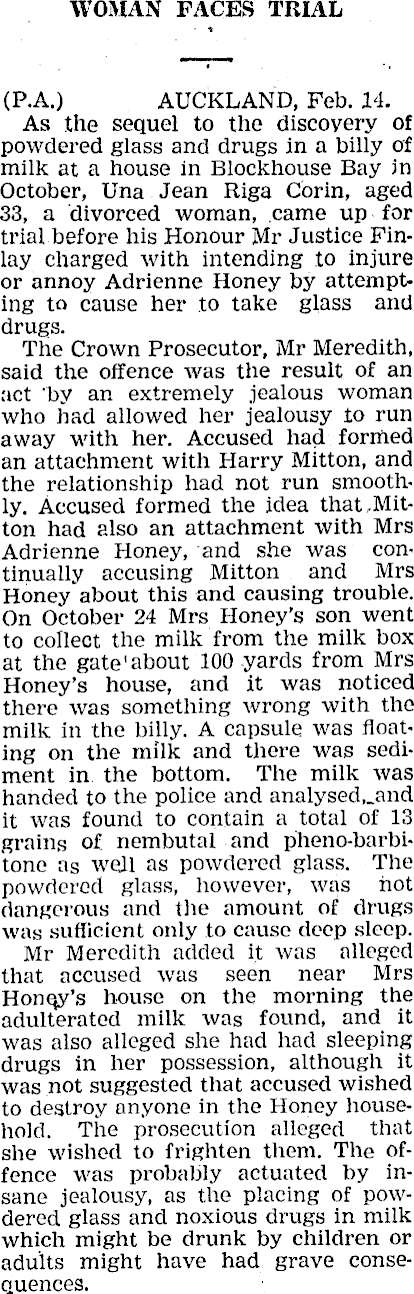 WOMAN FACES TRIAL

(P.A.) AUCKLAND, Feb. 14.

As the sequel to the discovery of powdered glass and drugs in a billy of milk at a house in Blockhouse Bay in October, Una Jean Riga Corin, aged 33, a divorced woman, came up for trial before his Honour Mr Justice Finlay charged with intending to injure or annoy Adrienne Honey by attempting to cause her to take glass and drugs.

The Crown Prosecutor, Mr Meredith, said the offence was the result of an act by an extremely jealous woman who had allowed her jealousy to run away with her. Accused had formed an attachment with Harry Mitton, and the relationship had not run smoothly. Accused formed the idea that Mitton had also an attachment with Mrs Adrienne Honey, and she was continually accusing Mitton and Mrs Honey about this and causing trouble. On October 24 Mrs Honey's son went to collect the milk from the milk box at the gate about 100 yards from Mrs Honey's house, and it was noticed there was something wrong with the milk in the billy. A capsule was floating on the milk and there was sediment in the bottom. The milk was handed to the police and analysed, and it was found to contain a total of 13 grains of nembutal and pheno-barbitone as well as powdered glass. The powdered glass, however, was not dangerous and the amount of drugs was sufficient only to cause deep sleep.

Mr Meredith added it was alleged that accused was seen near Mrs Honey's house on the morning the adulterated milk was found, and it was also alleged she had had sleeping drugs in her possession, although it was not suggested that accused wished to destroy anyone in the Honey household. The prosecution alleged that she wished to frighten them. The offence was probably actuated by insane jealousy, as the placing of powdered glass and noxious drugs in milk which might be drunk by children or adults might have had grave consequences.